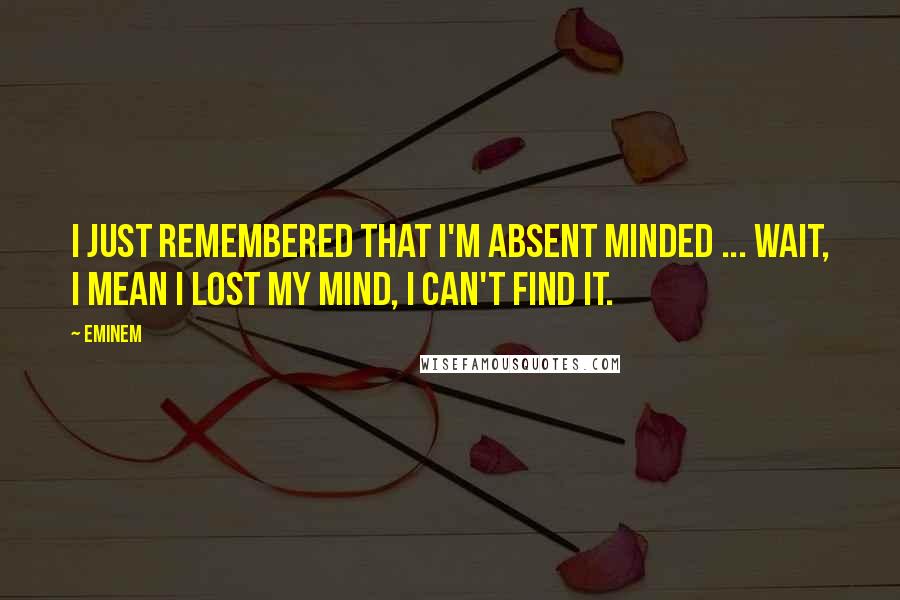 I JUST REMEMBERED THAT I'M ABSENT MINDED ... WAIT, I MEAN I LOST MY MIND, I CAN'T FIND IT.

~ EMINEM

WISEFAMOUSQUOTES.COM